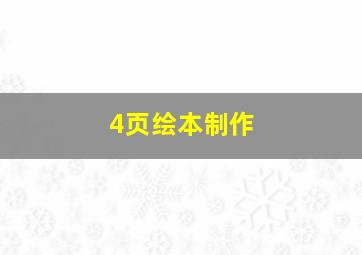 4页绘本制作